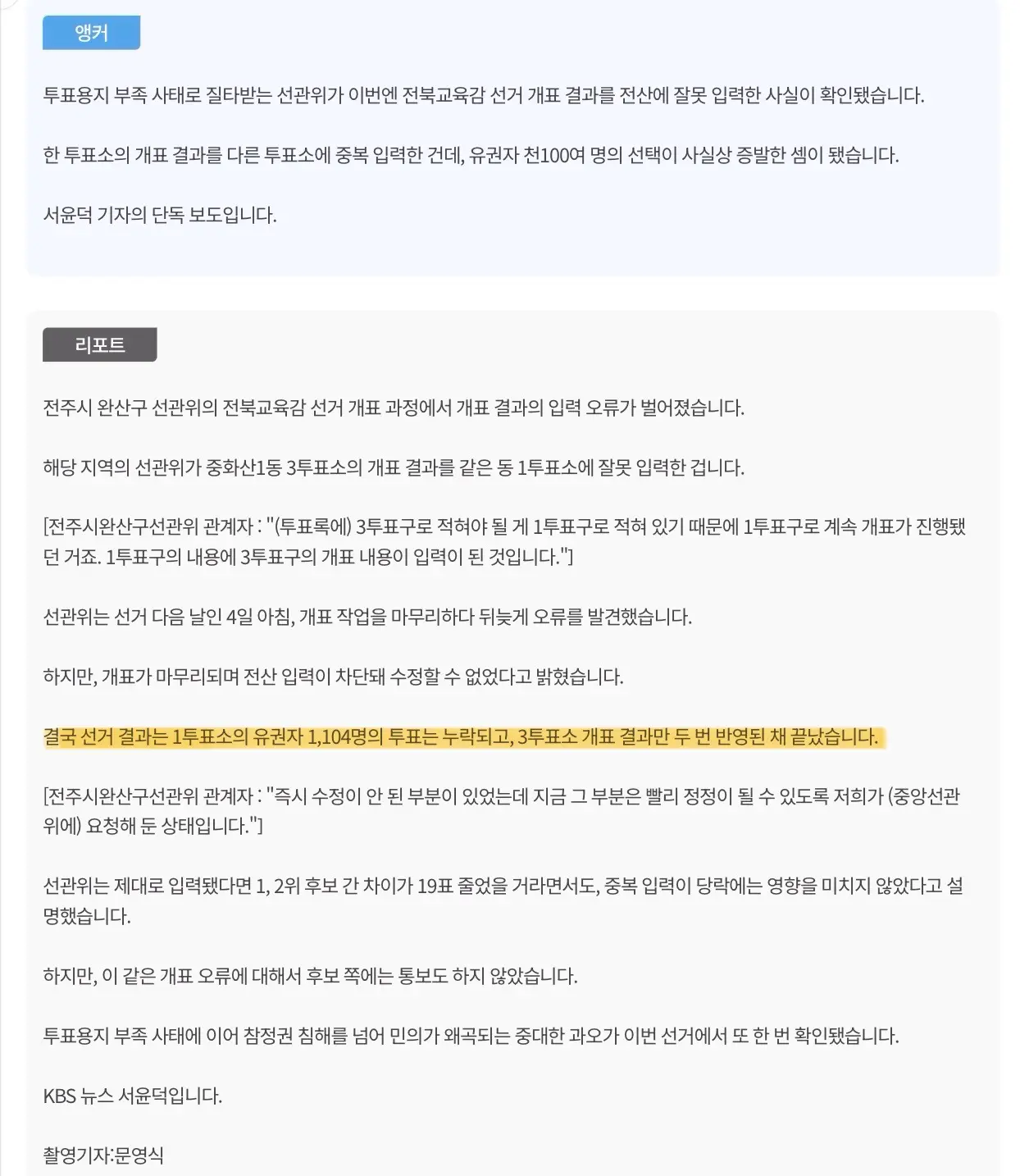 앵커

투표용지 부족 사태로 질타받는 선관위가 이번엔 전북교육감 선거 개표 결과를 전산에 잘못 입력한 사실이 확인됐습니다.

한 투표소의 개표 결과를 다른 투표소에 중복 입력한 건데, 유권자 천100여 명의 선택이 사실상 증발한 셈이 됐습니다.

서윤덕 기자의 단독 보도입니다.

리포트

전주시 완산구 선관위의 전북교육감 선거 개표 과정에서 개표 결과의 입력 오류가 벌어졌습니다.

해당 지역의 선관위가 중화산1동 3투표소의 개표 결과를 같은 동 1투표소에 잘못 입력한 겁니다.

[전주시완산구선관위 관계자 : "(투표록에) 3투표구로 적혀야 될 게 1투표구로 적혀 있기 때문에 1투표구로 계속 개표가 진행됐던 거죠. 1투표구의 내용에 3투표구의 개표 내용이 입력이 된 것입니다."]

선관위는 선거 다음 날인 4일 아침, 개표 작업을 마무리하다 뒤늦게 오류를 발견했습니다.

하지만, 개표가 마무리되며 전산 입력이 차단돼 수정할 수 없었다고 밝혔습니다.

결국 선거 결과는 1투표소의 유권자 1,104명의 투표는 누락되고, 3투표소 개표 결과만 두 번 반영된 채 끝났습니다.

[전주시완산구선관위 관계자 : "즉시 수정이 안 된 부분이 있었는데 지금 그 부분은 빨리 정정이 될 수 있도록 저희가 (중앙선관위에) 요청해 둔 상태입니다."]

선관위는 제대로 입력됐다면 1, 2위 후보 간 차이가 19표 줄었을 거라면서도, 중복 입력이 당락에는 영향을 미치지 않았다고 설명했습니다.

하지만, 이 같은 개표 오류에 대해서 후보 쪽에는 통보도 하지 않았습니다.

투표용지 부족 사태에 이어 참정권 침해를 넘어 민의가 왜곡되는 중대한 과오가 이번 선거에서 또 한 번 확인됐습니다.

KBS 뉴스 서윤덕입니다.

촬영기자:문영식